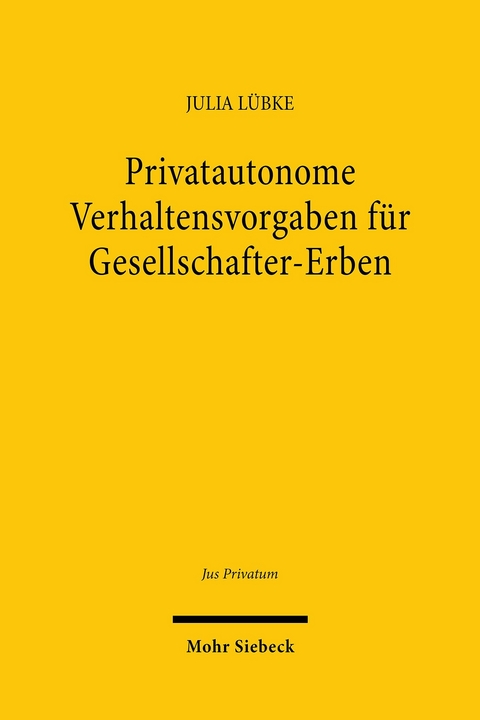 JULIA LÜBKE

Privatautonome Verhaltensvorgaben für Gesellschafter-Erben

Jus Privatum

Mohr Siebeck